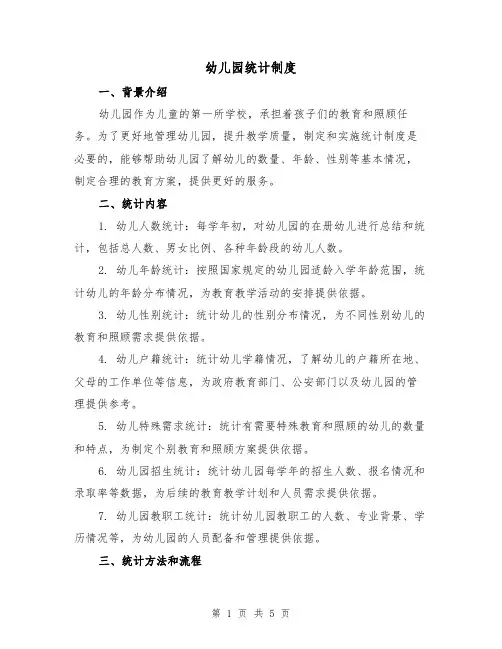 幼儿园统计制度

一、背景介绍

幼儿园作为儿童的第一所学校，承担着孩子们的教育和照顾任务。为了更好地管理幼儿园，提升教学质量，制定和实施统计制度是必要的，能够帮助幼儿园了解幼儿的数量、年龄、性别等基本情况，制定合理的教育方案，提供更好的服务。

二、统计内容

1. 幼儿人数统计：每学年初，对幼儿园的在册幼儿进行总结和统计，包括总人数、男女比例、各种年龄段的幼儿人数。

2. 幼儿年龄统计：按照国家规定的幼儿园适龄入学年龄范围，统计幼儿的年龄分布情况，为教育教学活动的安排提供依据。

3. 幼儿性别统计：统计幼儿的性别分布情况，为不同性别幼儿的教育和照顾需求提供依据。

4. 幼儿户籍统计：统计幼儿学籍情况，了解幼儿的户籍所在地、父母的工作单位等信息，为政府教育部门、公安部门以及幼儿园的管理提供参考。

5. 幼儿特殊需求统计：统计有需要特殊教育和照顾的幼儿的数量和特点，为制定个别教育和照顾方案提供依据。

6. 幼儿园招生统计：统计幼儿园每学年的招生人数、报名情况和录取率等数据，为后续的教育教学计划和人员需求提供依据。

7. 幼儿园教职工统计：统计幼儿园教职工的人数、专业背景、学历情况等，为幼儿园的人员配备和管理提供依据。

三、统计方法和流程

第 1 页 共 5 页